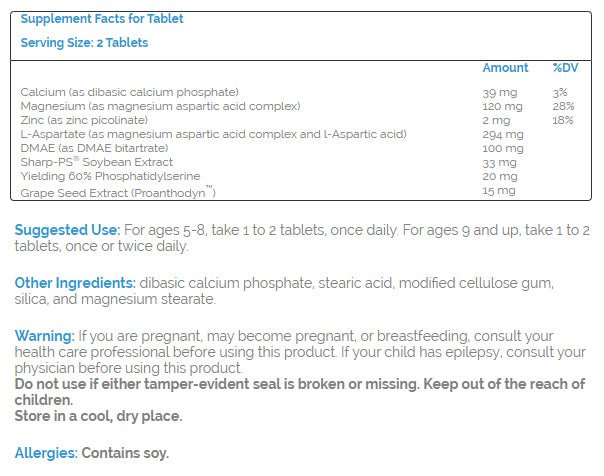 Supplement Facts for Tablet

Serving Size: 2 Tablets

| | Amount | %DV |
|---|---|---|
| Calcium (as dibasic calcium phosphate) | 39 mg | 3% |
| Magnesium (as magnesium aspartic acid complex) | 120 mg | 28% |
| Zinc (as zinc picolinate) | 2 mg | 18% |
| L-Aspartate (as magnesium aspartic acid complex and l-Aspartic acid) | 294 mg | |
| DMAE (as DMAE bitartrate) | 100 mg | |
| Sharp-PS® Soybean Extract | 33 mg | |
| Yielding 60% Phosphatidylserine | 20 mg | |
| Grape Seed Extract (Proanthodyn™) | 15 mg | |

Suggested Use: For ages 5-8, take 1 to 2 tablets, once daily. For ages 9 and up, take 1 to 2 tablets, once or twice daily.

Other Ingredients: dibasic calcium phosphate, stearic acid, modified cellulose gum, silica, and magnesium stearate.

Warning: If you are pregnant, may become pregnant, or breastfeeding, consult your health care professional before using this product. If your child has epilepsy, consult your physician before using this product.
Do not use if either tamper-evident seal is broken or missing. Keep out of the reach of children.
Store in a cool, dry place.

Allergies: Contains soy.